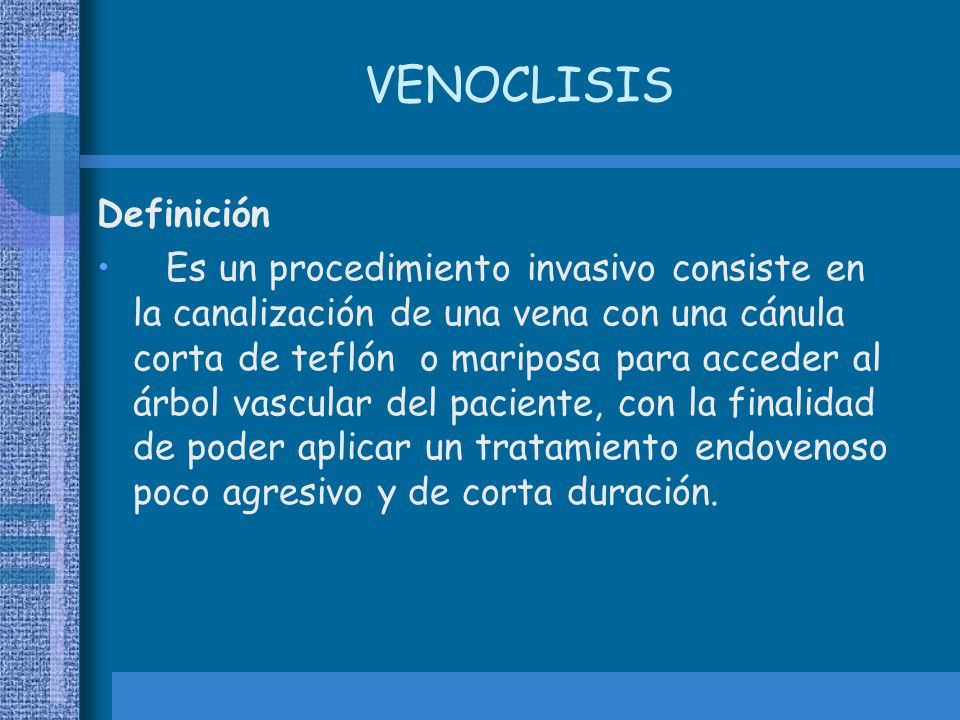 VENOCLISIS

Definición

• Es un procedimiento invasivo consiste en la canalización de una vena con una cánula corta de teflón o mariposa para acceder al árbol vascular del paciente, con la finalidad de poder aplicar un tratamiento endovenoso poco agresivo y de corta duración.